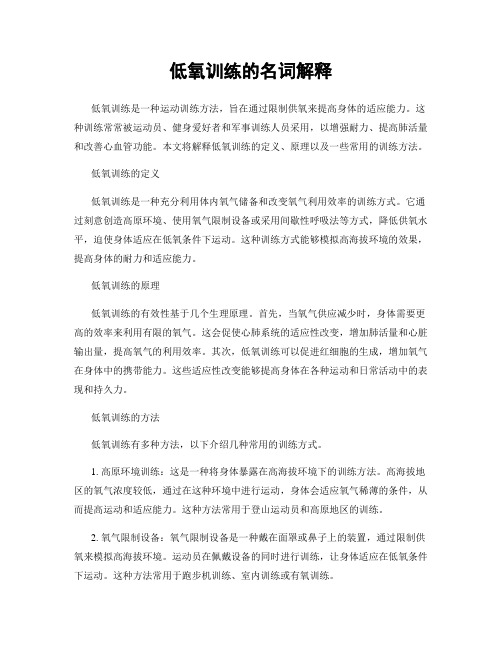 低氧训练的名词解释

低氧训练是一种运动训练方法，旨在通过限制供氧来提高身体的适应能力。这种训练常常被运动员、健身爱好者和军事训练人员采用，以增强耐力、提高肺活量和改善心血管功能。本文将解释低氧训练的定义、原理以及一些常用的训练方法。

低氧训练的定义

低氧训练是一种充分利用体内氧气储备和改变氧气利用效率的训练方式。它通过刻意创造高原环境、使用氧气限制设备或采用间歇性呼吸法等方式，降低供氧水平，迫使身体适应在低氧条件下运动。这种训练方式能够模拟高海拔环境的效果，提高身体的耐力和适应能力。

低氧训练的原理

低氧训练的有效性基于几个生理原理。首先，当氧气供应减少时，身体需要更高的效率来利用有限的氧气。这会促使心肺系统的适应性改变，增加肺活量和心脏输出量，提高氧气的利用效率。其次，低氧训练可以促进红细胞的生成，增加氧气在身体中的携带能力。这些适应性改变能够提高身体在各种运动和日常活动中的表现和持久力。

低氧训练的方法

低氧训练有多种方法，以下介绍几种常用的训练方式。

1. 高原环境训练：这是一种将身体暴露在高海拔环境下的训练方法。高海拔地区的氧气浓度较低，通过在这种环境中进行运动，身体会适应氧气稀薄的条件，从而提高运动和适应能力。这种方法常用于登山运动员和高原地区的训练。

2. 氧气限制设备：氧气限制设备是一种戴在面罩或鼻子上的装置，通过限制供氧来模拟高海拔环境。运动员在佩戴设备的同时进行训练，让身体适应在低氧条件下运动。这种方法常用于跑步机训练、室内训练或有氧训练。